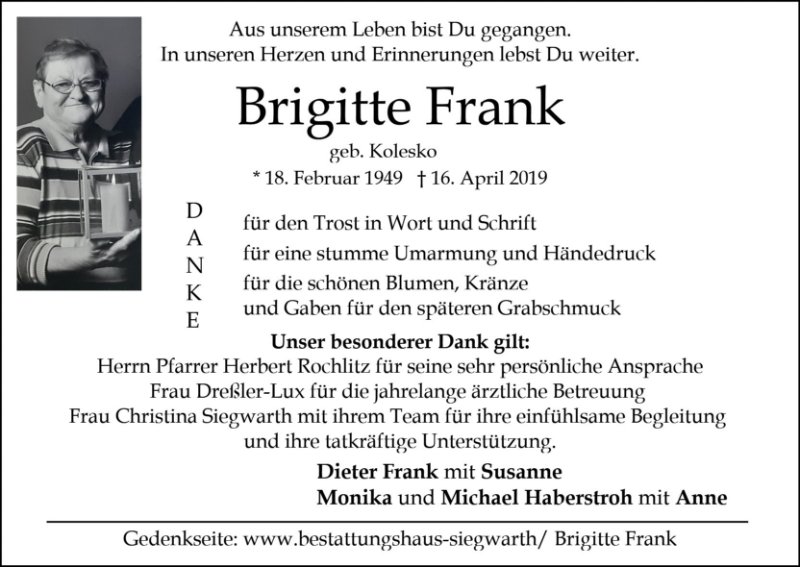 Aus unserem Leben bist Du gegangen.
In unseren Herzen und Erinnerungen lebst Du weiter.

Brigitte Frank

geb. Kolesko

* 18. Februar 1949 † 16. April 2019

D
A
N
K
E

für den Trost in Wort und Schrift
für eine stumme Umarmung und Händedruck
für die schönen Blumen, Kränze
und Gaben für den späteren Grabschmuck

Unser besonderer Dank gilt:
Herrn Pfarrer Herbert Rochlitz für seine sehr persönliche Ansprache
Frau Dreßler-Lux für die jahrelange ärztliche Betreuung
Frau Christina Siegwarth mit ihrem Team für ihre einfühlsame Begleitung und ihre tatkräftige Unterstützung.

Dieter Frank mit Susanne
Monika und Michael Haberstroh mit Anne

Gedenkseite: www.bestattungshaus-siegwarth/ Brigitte Frank